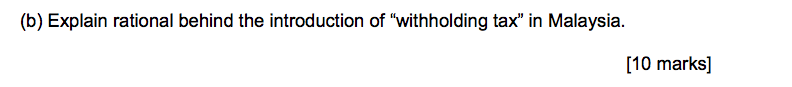 (b) Explain rational behind the introduction of “withholding tax” in Malaysia.

[10 marks]